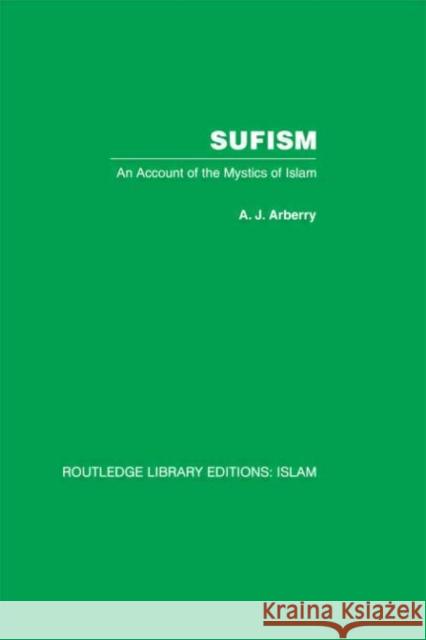 SUFISM

An Account of the Mystics of Islam

A. J. Arberry

ROUTLEDGE LIBRARY EDITIONS: ISLAM